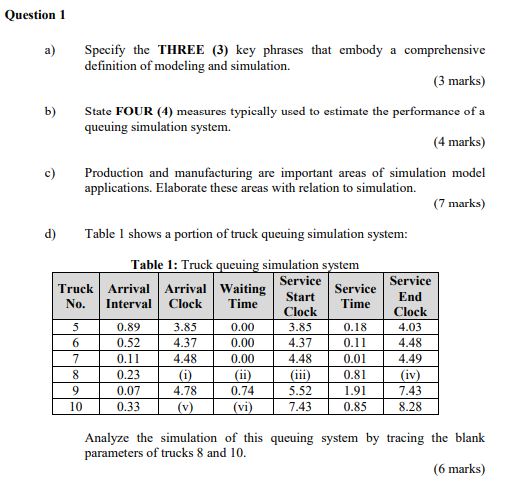 Question 1

a) Specify the THREE (3) key phrases that embody a comprehensive definition of modeling and simulation.

(3 marks)

b) State FOUR (4) measures typically used to estimate the performance of a queuing simulation system.

(4 marks)

c) Production and manufacturing are important areas of simulation model applications. Elaborate these areas with relation to simulation.

(7 marks)

d) Table 1 shows a portion of truck queuing simulation system:

Table 1: Truck queuing simulation system

| Truck No. | Arrival Interval | Arrival Clock | Waiting Time | Service Start Clock | Service Time | Service End Clock |
|---|---|---|---|---|---|---|
| 5 | 0.89 | 3.85 | 0.00 | 3.85 | 0.18 | 4.03 |
| 6 | 0.52 | 4.37 | 0.00 | 4.37 | 0.11 | 4.48 |
| 7 | 0.11 | 4.48 | 0.00 | 4.48 | 0.01 | 4.49 |
| 8 | 0.23 | (i) | (ii) | (iii) | 0.81 | (iv) |
| 9 | 0.07 | 4.78 | 0.74 | 5.52 | 1.91 | 7.43 |
| 10 | 0.33 | (v) | (vi) | 7.43 | 0.85 | 8.28 |

Analyze the simulation of this queuing system by tracing the blank parameters of trucks 8 and 10.

(6 marks)